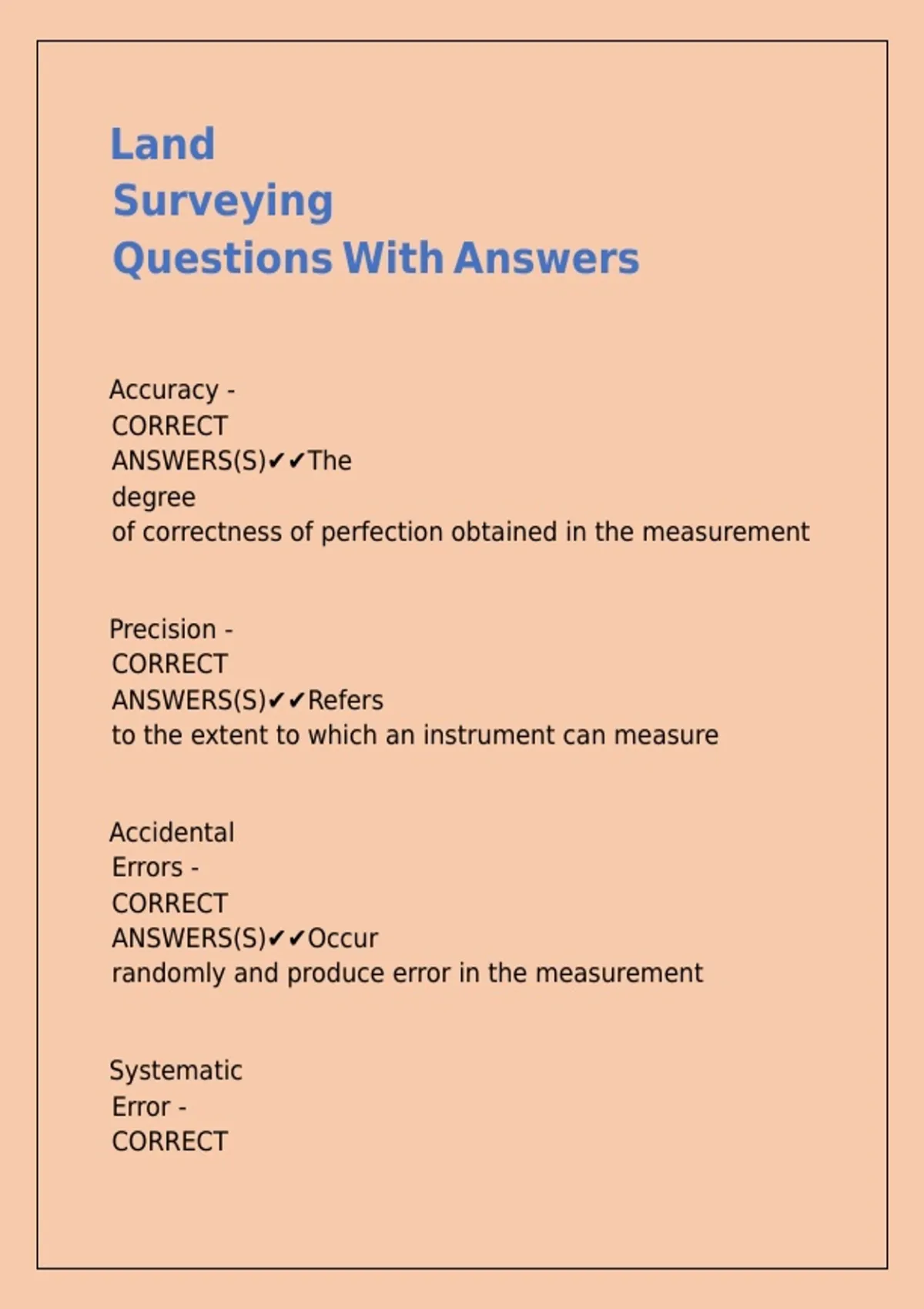 Land
Surveying
Questions With Answers

Accuracy - CORRECT ANSWERS(S)✔✔The degree of correctness of perfection obtained in the measurement

Precision - CORRECT ANSWERS(S)✔✔Refers to the extent to which an instrument can measure

Accidental Errors - CORRECT ANSWERS(S)✔✔Occur randomly and produce error in the measurement

Systematic Error - CORRECT